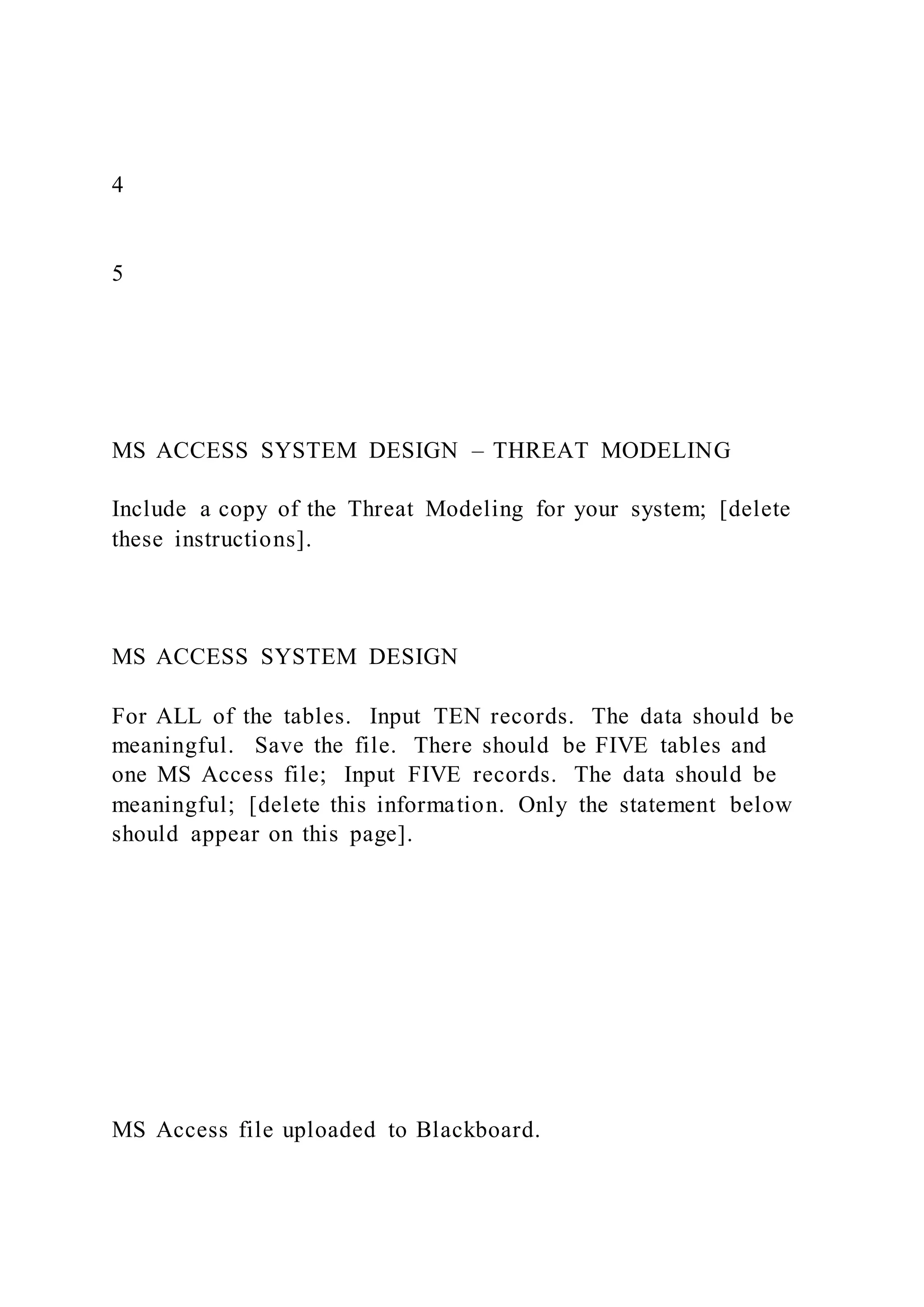 4

5

MS ACCESS SYSTEM DESIGN – THREAT MODELING

Include a copy of the Threat Modeling for your system; [delete these instructions].

MS ACCESS SYSTEM DESIGN

For ALL of the tables. Input TEN records. The data should be meaningful. Save the file. There should be FIVE tables and one MS Access file; Input FIVE records. The data should be meaningful; [delete this information. Only the statement below should appear on this page].

MS Access file uploaded to Blackboard.